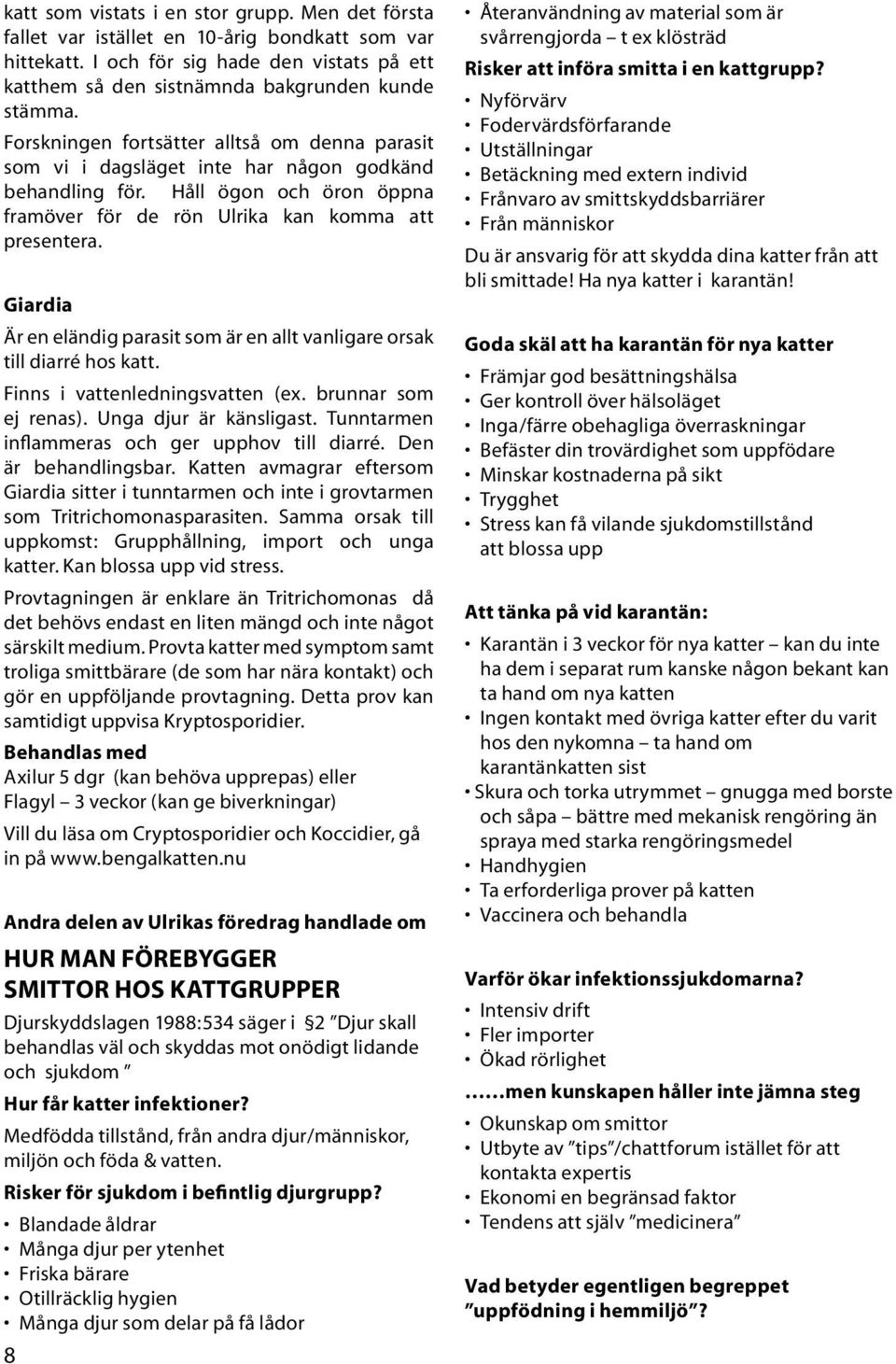 katt som vistats i en stor grupp. Men det första fallet var istället en 10-årig bondkatt som var hittekatt. I och för sig hade den vistats på ett katthem så den sistnämnda bakgrunden kunde stämma.

Forskningen fortsätter alltså om denna parasit som vi i dagsläget inte har någon godkänd behandling för. Håll ögon och öron öppna framöver för de rön Ulrika kan komma att presentera.

Giardia

Är en eländig parasit som är en allt vanligare orsak till diarré hos katt.

Finns i vattenledningsvatten (ex. brunnar som ej renas). Unga djur är känsligast. Tunntarmen inflammeras och ger upphov till diarré. Den är behandlingsbar. Katten avmagrar eftersom Giardia sitter i tunntarmen och inte i grovtarmen som Tritrichomonasparasiten. Samma orsak till uppkomst: Grupphållning, import och unga katter. Kan blossa upp vid stress.

Provtagningen är enklare än Tritrichomonas då det behövs endast en liten mängd och inte något särskilt medium. Provta katter med symptom samt troliga smittbärare (de som har nära kontakt) och gör en uppföljande provtagning. Detta prov kan samtidigt uppvisa Kryptosporidier.

Behandlas med
Axilur 5 dgr (kan behöva upprepas) eller
Flagyl – 3 veckor (kan ge biverkningar)

Vill du läsa om Cryptosporidier och Koccidier, gå in på www.bengalkatten.nu

Andra delen av Ulrikas föredrag handlade om

HUR MAN FÖREBYGGER SMITTOR HOS KATTGRUPPER

Djurskyddslagen 1988:534 säger i §2 ”Djur skall behandlas väl och skyddas mot onödigt lidande och sjukdom ”

Hur får katter infektioner?

Medfödda tillstånd, från andra djur/människor, miljön och föda & vatten.

Risker för sjukdom i befintlig djurgrupp?

• Blandade åldrar
• Många djur per ytenhet
• Friska bärare
• Otillräcklig hygien
• Många djur som delar på få lådor

8

• Återanvändning av material som är svårrengjorda – t ex klösträd

Risker att införa smitta i en kattgrupp?

• Nyförvärv
• Fodervärdsförfarande
• Utställningar
• Betäckning med extern individ
• Frånvaro av smittskyddsbarriärer
• Från människor

Du är ansvarig för att skydda dina katter från att bli smittade! Ha nya katter i karantän!

Goda skäl att ha karantän för nya katter

• Främjar god besättningshälsa
• Ger kontroll över hälsoläget
• Inga/färre obehagliga överraskningar
• Befäster din trovärdighet som uppfödare
• Minskar kostnaderna på sikt
• Trygghet
• Stress kan få vilande sjukdomstillstånd att blossa upp

Att tänka på vid karantän:

• Karantän i 3 veckor för nya katter – kan du inte ha dem i separat rum kanske någon bekant kan ta hand om nya katten
• Ingen kontakt med övriga katter efter du varit hos den nykomna – ta hand om karantänkatten sist
• Skura och torka utrymmet – gnugga med borste och såpa – bättre med mekanisk rengöring än spraya med starka rengöringsmedel
• Handhygien
• Ta erforderliga prover på katten
• Vaccinera och behandla

Varför ökar infektionssjukdomarna?

• Intensiv drift
• Fler importer
• Ökad rörlighet

……men kunskapen håller inte jämna steg

• Okunskap om smittor
• Utbyte av ”tips”/chattforum istället för att kontakta expertis
• Ekonomi en begränsad faktor
• Tendens att själv ”medicinera”

Vad betyder egentligen begreppet ”uppfödning i hemmiljö”?